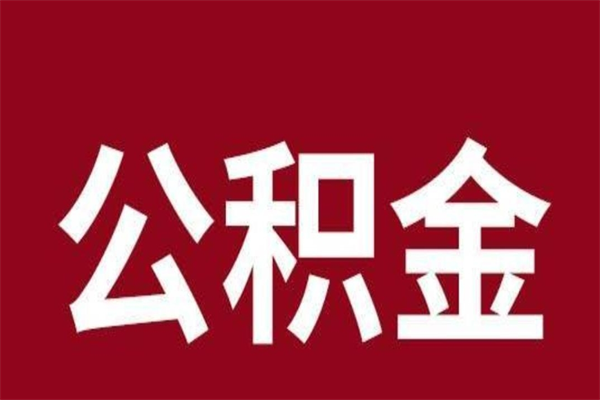 公积金